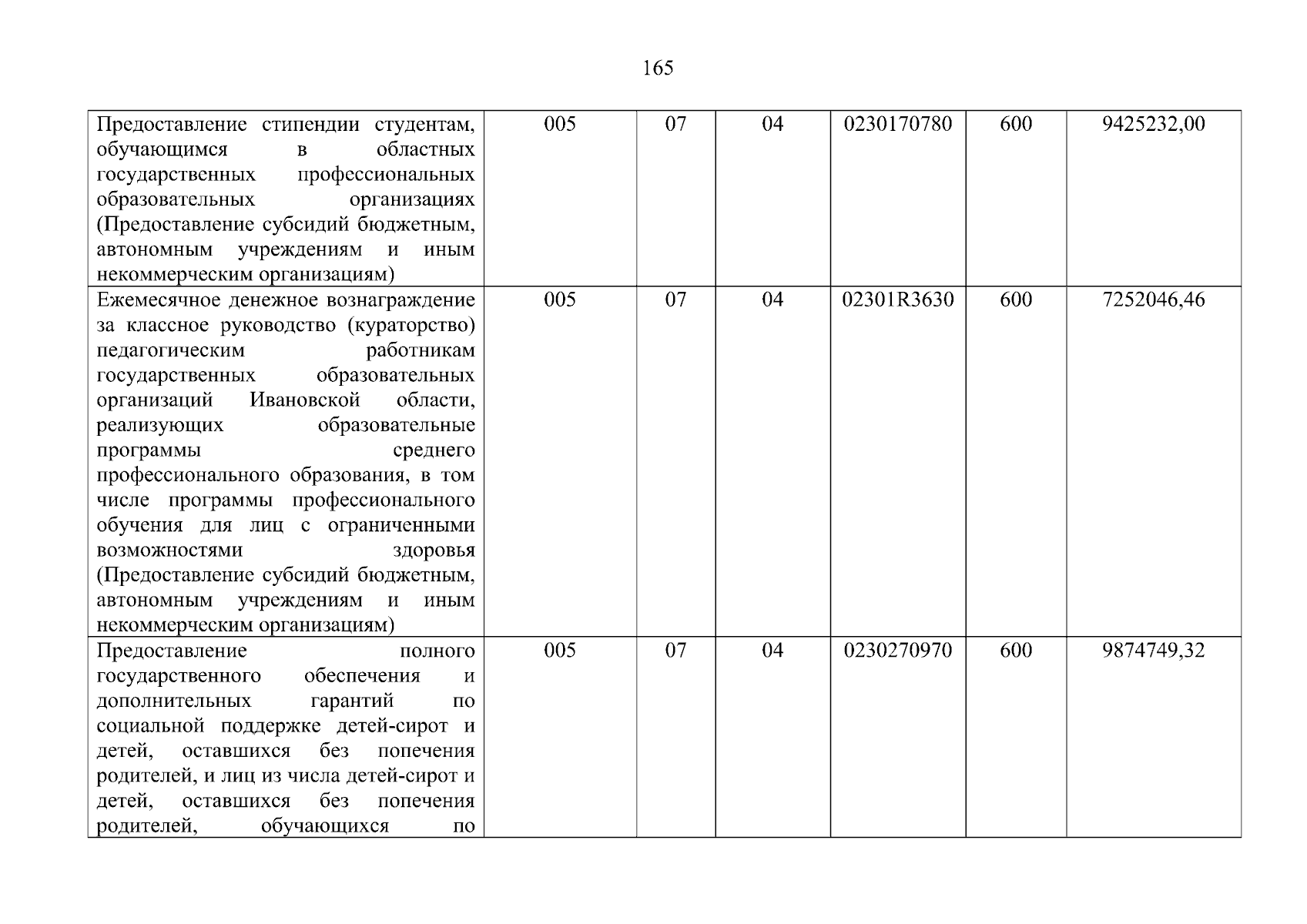 165

| Предоставление стипендии студентам, обучающимся в областных государственных профессиональных образовательных организациях (Предоставление субсидий бюджетным, автономным учреждениям и иным некоммерческим организациям) | 005 | 07 | 04 | 0230170780 | 600 | 9425232,00 |
|---|---|---|---|---|---|---|
| Ежемесячное денежное вознаграждение за классное руководство (кураторство) педагогическим работникам государственных образовательных организаций Ивановской области, реализующих образовательные программы среднего профессионального образования, в том числе программы профессионального обучения для лиц с ограниченными возможностями здоровья (Предоставление субсидий бюджетным, автономным учреждениям и иным некоммерческим организациям) | 005 | 07 | 04 | 02301R3630 | 600 | 7252046,46 |
| Предоставление полного государственного обеспечения и дополнительных гарантий по социальной поддержке детей-сирот и детей, оставшихся без попечения родителей, и лиц из числа детей-сирот и детей, оставшихся без попечения родителей, обучающихся по | 005 | 07 | 04 | 0230270970 | 600 | 9874749,32 |